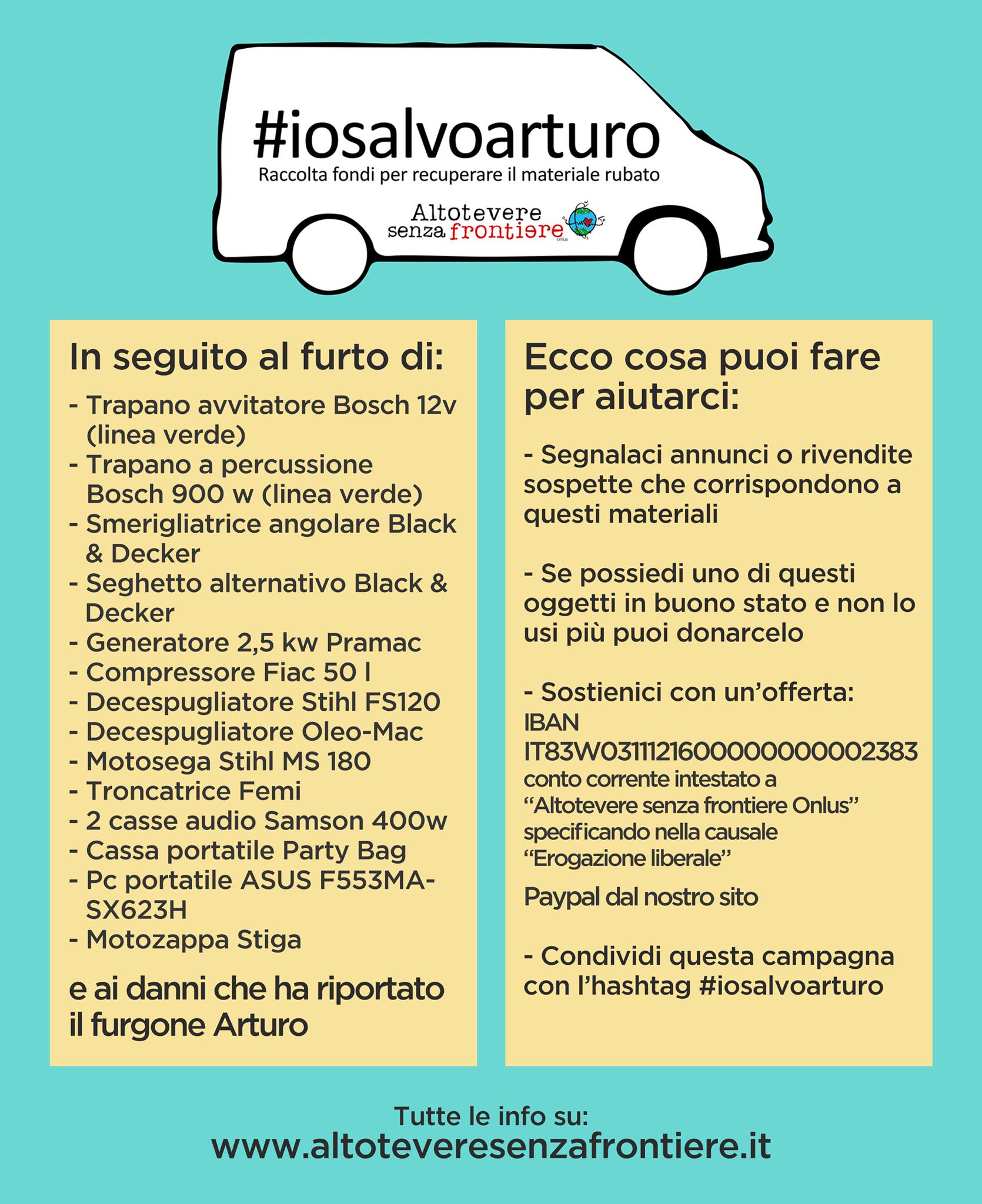 #iosalvoarturo
Raccolta fondi per recuperare il materiale rubato

Altotevere
senza frontiere
onlus

In seguito al furto di:

- Trapano avvitatore Bosch 12v (linea verde)
- Trapano a percussione Bosch 900 w (linea verde)
- Smerigliatrice angolare Black & Decker
- Seghetto alternativo Black & Decker
- Generatore 2,5 kw Pramac
- Compressore Fiac 50 l
- Decespugliatore Stihl FS120
- Decespugliatore Oleo-Mac
- Motosega Stihl MS 180
- Troncatrice Femi
- 2 casse audio Samson 400w
- Cassa portatile Party Bag
- Pc portatile ASUS F553MA-SX623H
- Motozappa Stiga

e ai danni che ha riportato il furgone Arturo

Ecco cosa puoi fare per aiutarci:

- Segnalaci annunci o rivendite sospette che corrispondono a questi materiali

- Se possiedi uno di questi oggetti in buono stato e non lo usi più puoi donarcelo

- Sostienici con un'offerta:
IBAN
IT83W0311121600000000002383
conto corrente intestato a "Altotevere senza frontiere Onlus" specificando nella causale "Erogazione liberale"

Paypal dal nostro sito

- Condividi questa campagna con l'hashtag #iosalvoarturo

Tutte le info su:
www.altoteveresenzafrontiere.it